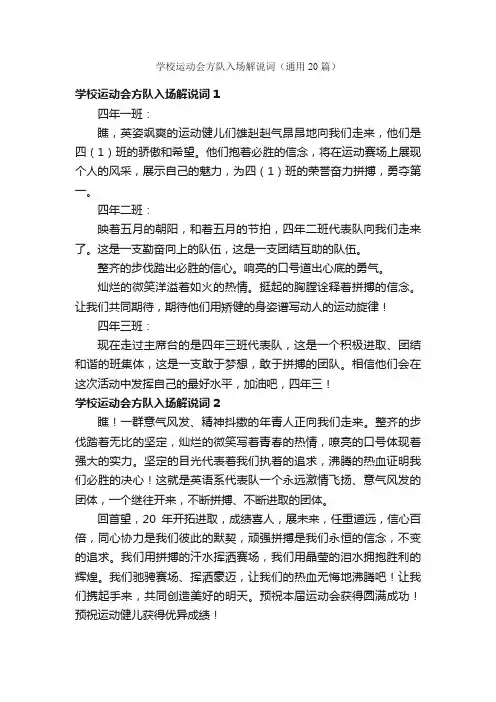 学校运动会方队入场解说词（通用20篇）

学校运动会方队入场解说词1

四年一班：

瞧，英姿飒爽的运动健儿们雄赳赳气昂昂地向我们走来，他们是四（1）班的骄傲和希望。他们抱着必胜的信念，将在运动赛场上展现个人的风采，展示自己的魅力，为四（1）班的荣誉奋力拼搏，勇夺第一。

四年二班：

映着五月的朝阳，和着五月的节拍，四年二班代表队向我们走来了。这是一支勤奋向上的队伍，这是一支团结互助的队伍。

整齐的步伐踏出必胜的信心。响亮的口号道出心底的勇气。

灿烂的微笑洋溢着如火的热情。挺起的胸膛诠释着拼搏的信念。让我们共同期待，期待他们用矫健的身姿谱写动人的运动旋律！

四年三班：

现在走过主席台的是四年三班代表队，这是一个积极进取、团结和谐的班集体，这是一支敢于梦想，敢于拼搏的团队。相信他们会在这次活动中发挥自己的最好水平，加油吧，四年三！

学校运动会方队入场解说词2

瞧！一群意气风发、精神抖擞的年青人正向我们走来。整齐的步伐踏着无比的坚定，灿烂的微笑写着青春的热情，嘹亮的口号体现着强大的实力。坚定的目光代表着我们执着的追求，沸腾的热血证明我们必胜的决心！这就是英语系代表队一个永远激情飞扬、意气风发的团体，一个继往开来，不断拼搏、不断进取的团体。

回首望，20 年开拓进取，成绩喜人，展未来，任重道远，信心百倍，同心协力是我们彼此的默契，顽强拼搏是我们永恒的信念，不变的追求。我们用拼搏的汗水挥洒赛场，我们用晶莹的泪水拥抱胜利的辉煌。我们驰骋赛场、挥洒豪迈，让我们的热血无悔地沸腾吧！让我们携起手来，共同创造美好的明天。预祝本届运动会获得圆满成功！预祝运动健儿获得优异成绩！